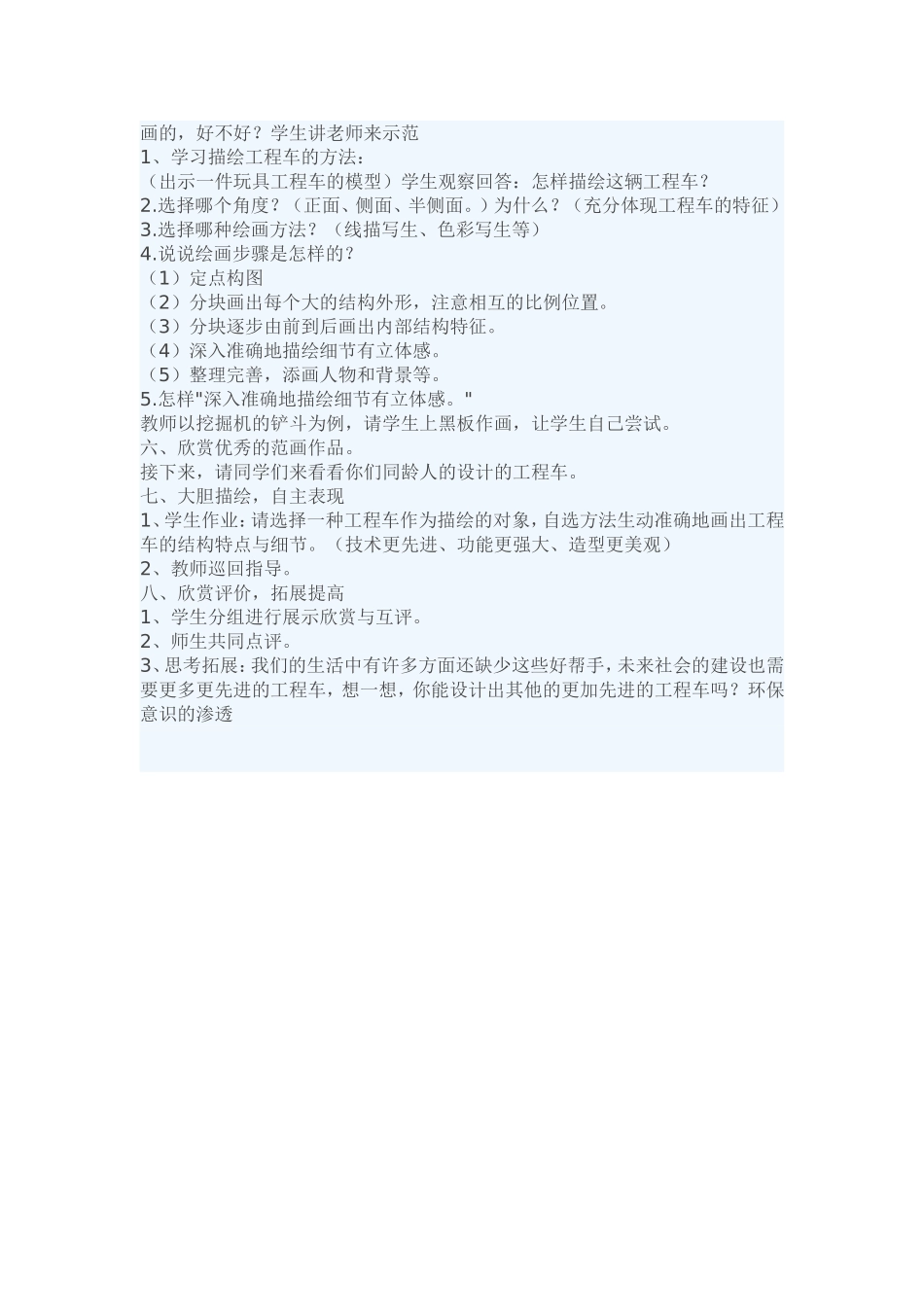 画的，好不好？学生讲老师来示范
1、学习描绘工程车的方法：
（出示一件玩具工程车的模型）学生观察回答：怎样描绘这辆工程车？
2.选择哪个角度？（正面、侧面、半侧面。）为什么？（充分体现工程车的特征）
3.选择哪种绘画方法？（线描写生、色彩写生等）
4.说说绘画步骤是怎样的？
（1）定点构图
（2）分块画出每个大的结构外形，注意相互的比例位置。
（3）分块逐步由前到后画出内部结构特征。
（4）深入准确地描绘细节有立体感。
（5）整理完善，添画人物和背景等。
5.怎样"深入准确地描绘细节有立体感。"
教师以挖掘机的铲斗为例，请学生上黑板作画，让学生自己尝试。
六、欣赏优秀的范画作品。
接下来，请同学们来看看你们同龄人的设计的工程车。
七、大胆描绘，自主表现
1、学生作业：请选择一种工程车作为描绘的对象，自选方法生动准确地画出工程车的结构特点与细节。（技术更先进、功能更强大、造型更美观）
2、教师巡回指导。
八、欣赏评价，拓展提高
1、学生分组进行展示欣赏与互评。
2、师生共同点评。
3、思考拓展：我们的生活中有许多方面还缺少这些好帮手，未来社会的建设也需要更多更先进的工程车，想一想，你能设计出其他的更加先进的工程车吗？环保意识的渗透